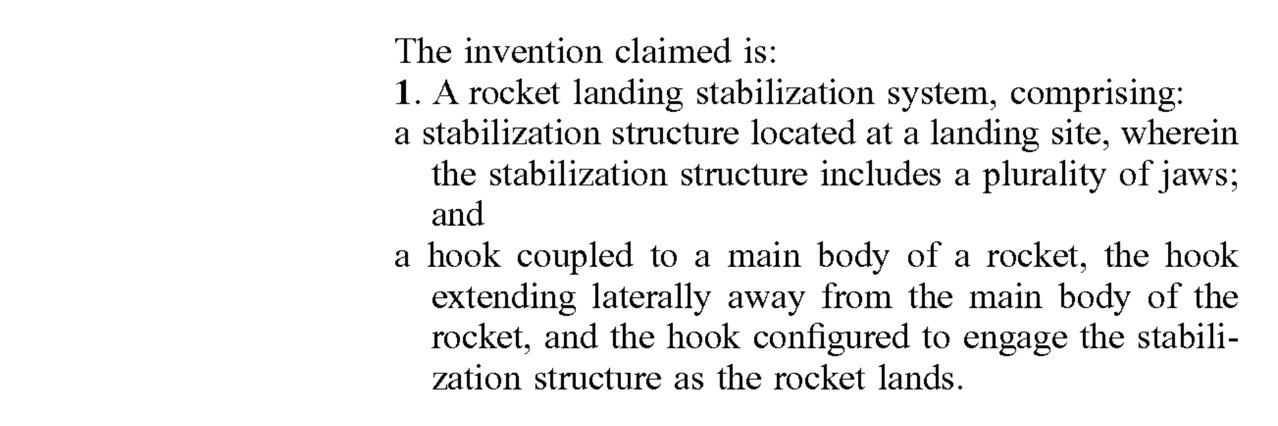 The invention claimed is:

1. A rocket landing stabilization system, comprising:

a stabilization structure located at a landing site, wherein the stabilization structure includes a plurality of jaws; and

a hook coupled to a main body of a rocket, the hook extending laterally away from the main body of the rocket, and the hook configured to engage the stabilization structure as the rocket lands.